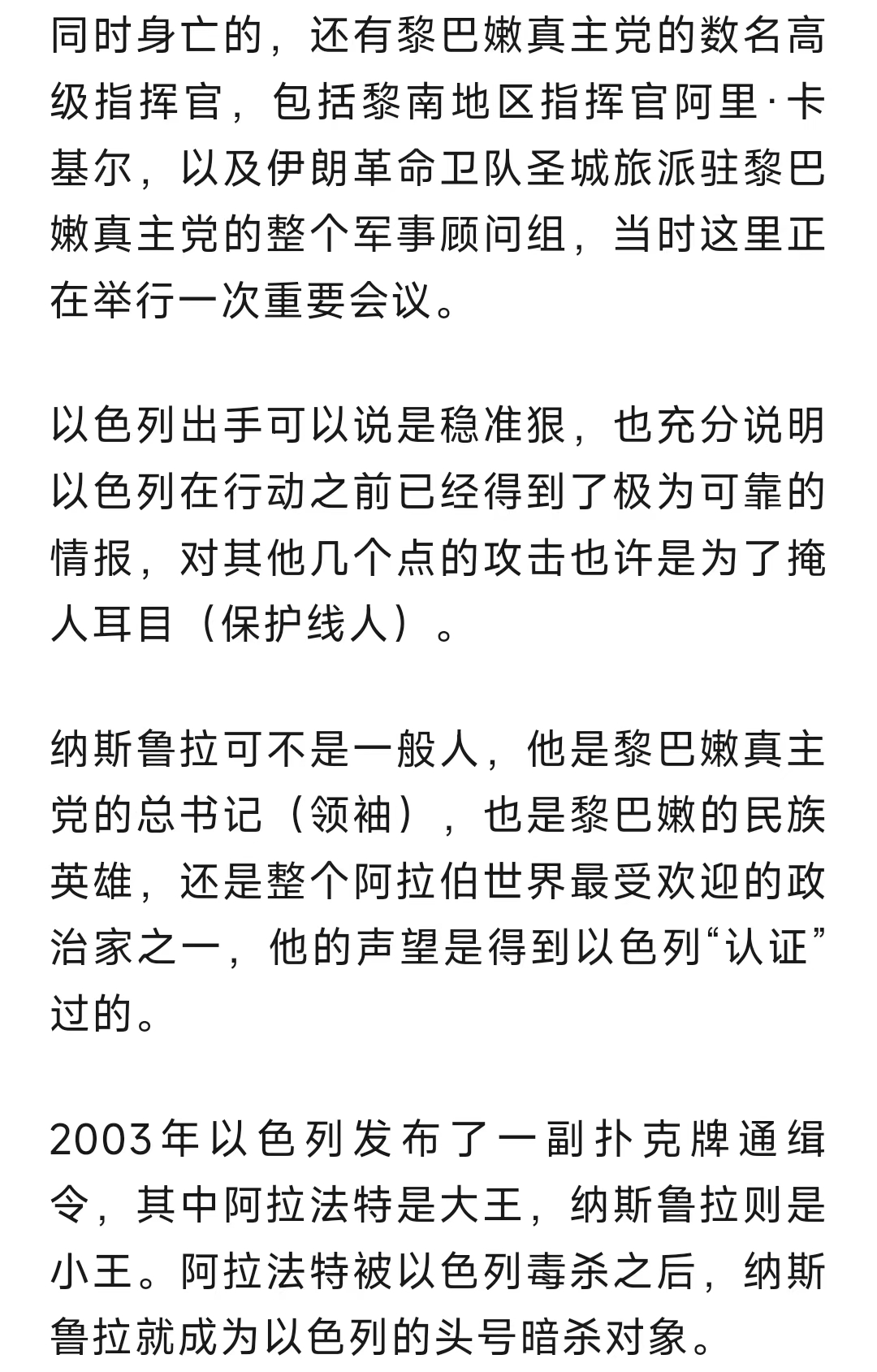 同时身亡的，还有黎巴嫩真主党的数名高级指挥官，包括黎南地区指挥官阿里·卡基尔，以及伊朗革命卫队圣城旅派驻黎巴嫩真主党的整个军事顾问组，当时这里正在举行一次重要会议。

以色列出手可以说是稳准狠，也充分说明以色列在行动之前已经得到了极为可靠的情报，对其他几个点的攻击也许是为了掩人耳目（保护线人）。

纳斯鲁拉可不是一般人，他是黎巴嫩真主党的总书记（领袖），也是黎巴嫩的民族英雄，还是整个阿拉伯世界最受欢迎的政治家之一，他的声望是得到以色列“认证”过的。

2003年以色列发布了一副扑克牌通缉令，其中阿拉法特是大王，纳斯鲁拉则是小王。阿拉法特被以色列毒杀之后，纳斯鲁拉就成为以色列的头号暗杀对象。